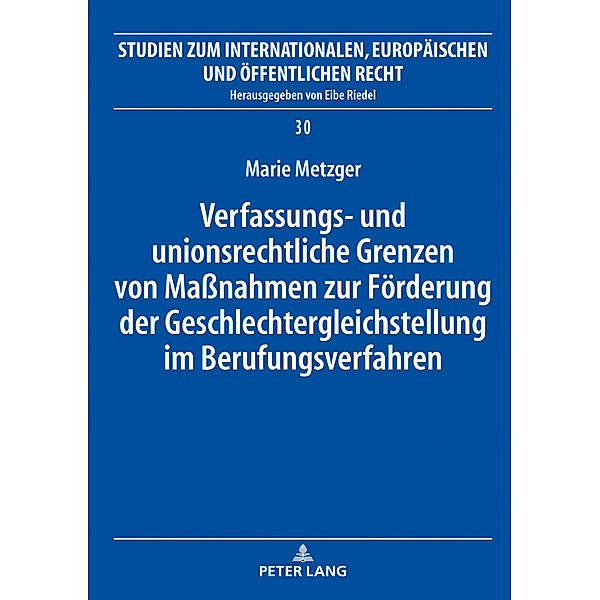 STUDIEN ZUM INTERNATIONALEN, EUROPÄISCHEN UND ÖFFENTLICHEN RECHT
Herausgegeben von Eibe Riedel

30

Marie Metzger

Verfassungs- und unionsrechtliche Grenzen von Maßnahmen zur Förderung der Geschlechtergleichstellung im Berufungsverfahren

PETER LANG